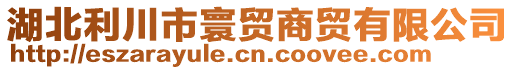 湖北利川市寰贸商贸有限公司
http://eszarayule.cn.coovee.com